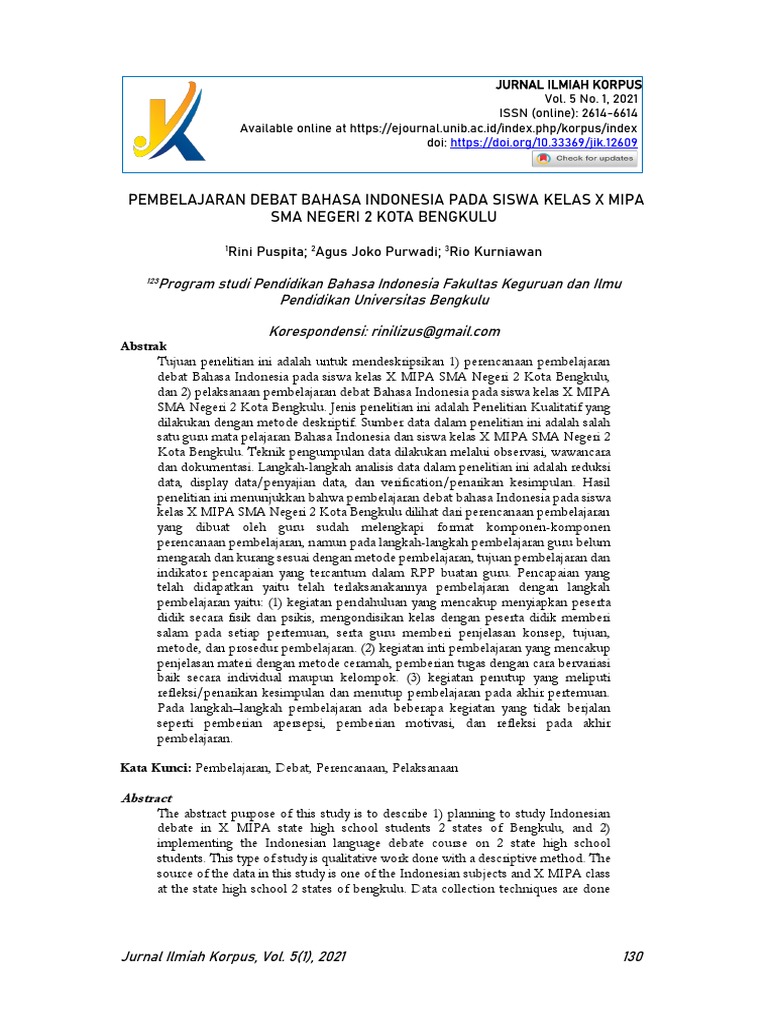 JURNAL ILMIAH KORPUS
Vol. 5 No. 1, 2021
ISSN (online): 2614-6614
Available online at https://ejournal.unib.ac.id/index.php/korpus/index
doi: https://doi.org/10.33369/jik.12609
Check for updates

PEMBELAJARAN DEBAT BAHASA INDONESIA PADA SISWA KELAS X MIPA SMA NEGERI 2 KOTA BENGKULU

$^1$Rini Puspita; $^2$Agus Joko Purwadi; $^3$Rio Kurniawan

$^{123}$Program studi Pendidikan Bahasa Indonesia Fakultas Keguruan dan Ilmu Pendidikan Universitas Bengkulu

Korespondensi: rinilizus@gmail.com

Abstrak
Tujuan penelitian ini adalah untuk mendeskripsikan 1) perencanaan pembelajaran debat Bahasa Indonesia pada siswa kelas X MIPA SMA Negeri 2 Kota Bengkulu, dan 2) pelaksanaan pembelajaran debat Bahasa Indonesia pada siswa kelas X MIPA SMA Negeri 2 Kota Bengkulu. Jenis penelitian ini adalah Penelitian Kualitatif yang dilakukan dengan metode deskriptif. Sumber data dalam penelitian ini adalah salah satu guru mata pelajaran Bahasa Indonesia dan siswa kelas X MIPA SMA Negeri 2 Kota Bengkulu. Teknik pengumpulan data dilakukan melalui observasi, wawancara dan dokumentasi. Langkah-langkah analisis data dalam penelitian ini adalah reduksi data, display data/penyajian data, dan verification/penarikan kesimpulan. Hasil penelitian ini menunjukkan bahwa pembelajaran debat bahasa Indonesia pada siswa kelas X MIPA SMA Negeri 2 Kota Bengkulu dilihat dari perencanaan pembelajaran yang dibuat oleh guru sudah melengkapi format komponen-komponen perencanaan pembelajaran, namun pada langkah-langkah pembelajaran guru belum mengarah dan kurang sesuai dengan metode pembelajaran, tujuan pembelajaran dan indikator pencapaian yang tercantum dalam RPP buatan guru. Pencapaian yang telah didapatkan yaitu telah terlaksanakannya pembelajaran dengan langkah pembelajaran yaitu: (1) kegiatan pendahuluan yang mencakup menyiapkan peserta didik secara fisik dan psikis, mengondisikan kelas dengan peserta didik memberi salam pada setiap pertemuan, serta guru memberi penjelasan konsep, tujuan, metode, dan prosedur pembelajaran. (2) kegiatan inti pembelajaran yang mencakup penjelasan materi dengan metode ceramah, pemberian tugas dengan cara bervariasi baik secara individual maupun kelompok. (3) kegiatan penutup yang meliputi refleksi/penarikan kesimpulan dan menutup pembelajaran pada akhir pertemuan. Pada langkah–langkah pembelajaran ada beberapa kegiatan yang tidak berjalan seperti pemberian apersepsi, pemberian motivasi, dan refleksi pada akhir pembelajaran.

Kata Kunci: Pembelajaran, Debat, Perencanaan, Pelaksanaan

Abstract
The abstract purpose of this study is to describe 1) planning to study Indonesian debate in X MIPA state high school students 2 states of Bengkulu, and 2) implementing the Indonesian language debate course on 2 state high school students. This type of study is qualitative work done with a descriptive method. The source of the data in this study is one of the Indonesian subjects and X MIPA class at the state high school 2 states of bengkulu. Data collection techniques are done

Jurnal Ilmiah Korpus, Vol. 5(1), 2021 130